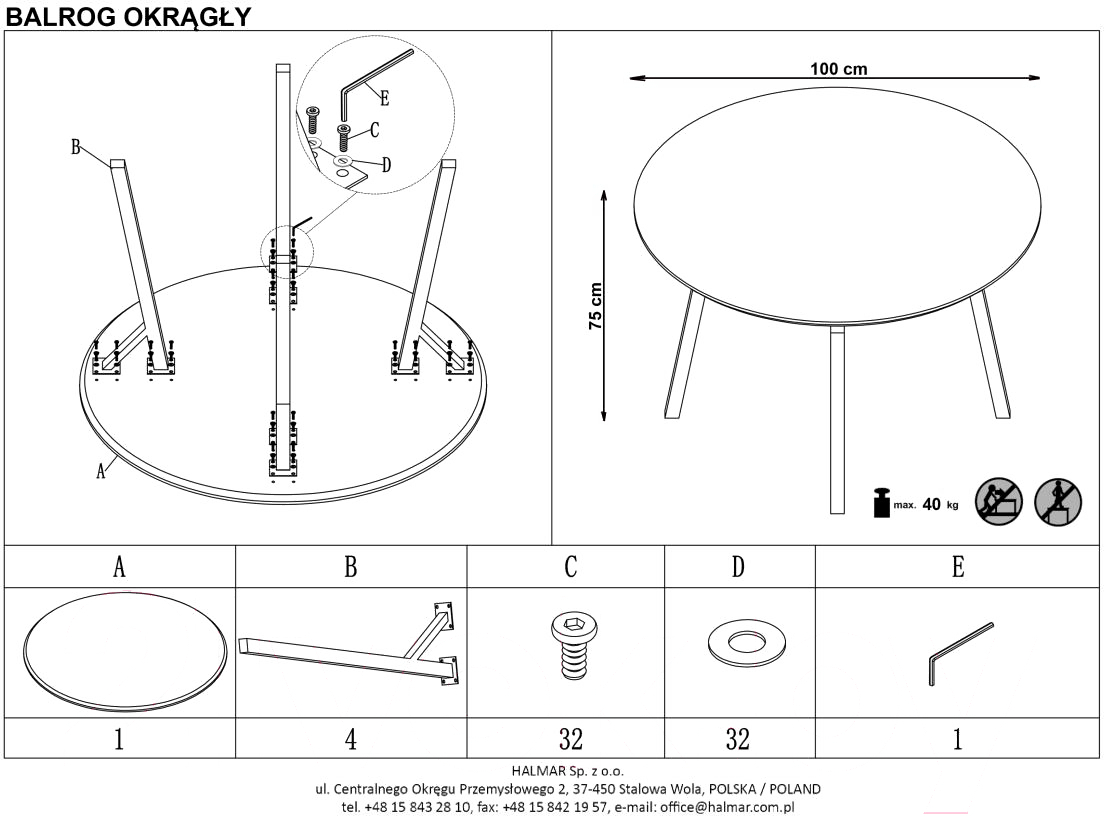 BALROG OKRĄGŁY

B
E
C
D
A

100 cm
75 cm
max. 40 kg

| A | B | C | D | E |
|---|---|---|---|---|
| | | | | |
| 1 | 4 | 32 | 32 | 1 |

HALMAR Sp. z o.o.
ul. Centralnego Okręgu Przemysłowego 2, 37-450 Stalowa Wola, POLSKA / POLAND
tel. +48 15 843 28 10, fax: +48 15 842 19 57, e-mail: office@halmar.com.pl